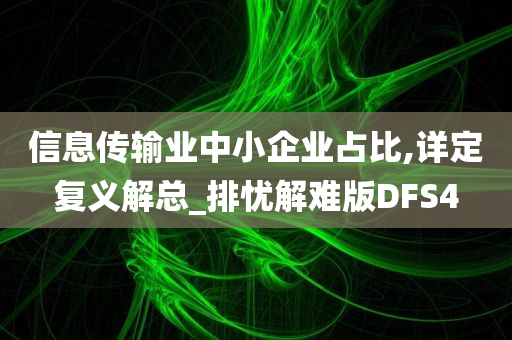 信息传输业中小企业占比,详定复义解总_排忧解难版DFS4